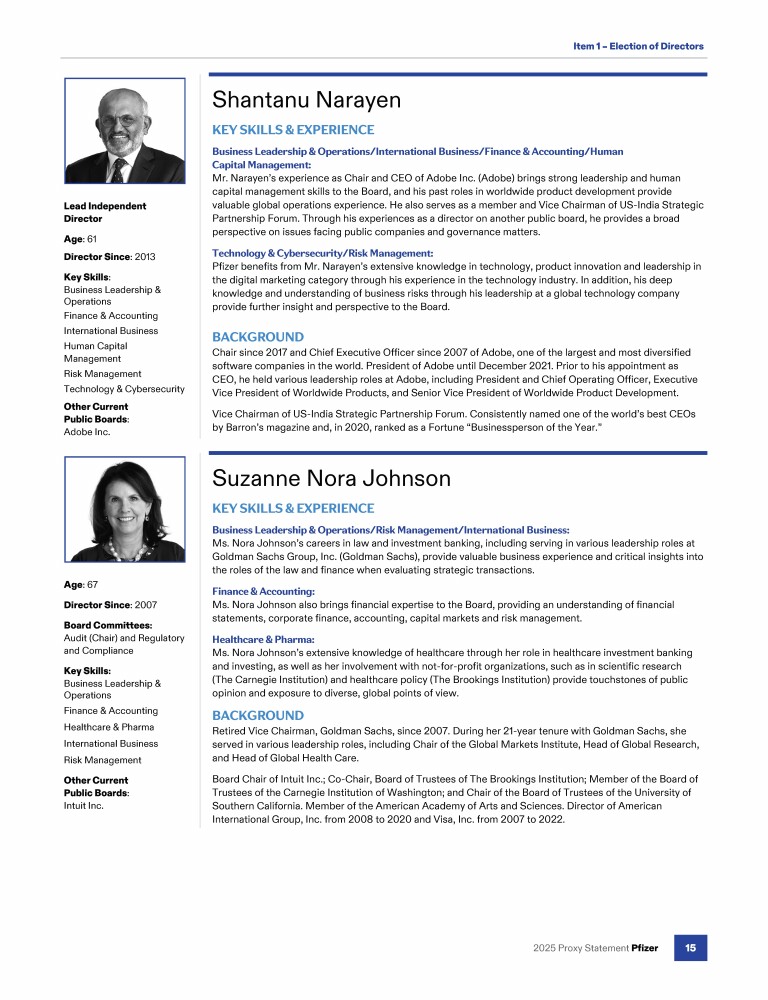 Item 1 – Election of Directors

Lead Independent Director

Age: 61

Director Since: 2013

Key Skills:
Business Leadership & Operations
Finance & Accounting
International Business
Human Capital Management
Risk Management
Technology & Cybersecurity

Other Current Public Boards:
Adobe Inc.

Shantanu Narayen

KEY SKILLS & EXPERIENCE

Business Leadership & Operations/International Business/Finance & Accounting/Human Capital Management:
Mr. Narayen's experience as Chair and CEO of Adobe Inc. (Adobe) brings strong leadership and human capital management skills to the Board, and his past roles in worldwide product development provide valuable global operations experience. He also serves as a member and Vice Chairman of US-India Strategic Partnership Forum. Through his experiences as a director on another public board, he provides a broad perspective on issues facing public companies and governance matters.

Technology & Cybersecurity/Risk Management:
Pfizer benefits from Mr. Narayen's extensive knowledge in technology, product innovation and leadership in the digital marketing category through his experience in the technology industry. In addition, his deep knowledge and understanding of business risks through his leadership at a global technology company provide further insight and perspective to the Board.

BACKGROUND
Chair since 2017 and Chief Executive Officer since 2007 of Adobe, one of the largest and most diversified software companies in the world. President of Adobe until December 2021. Prior to his appointment as CEO, he held various leadership roles at Adobe, including President and Chief Operating Officer, Executive Vice President of Worldwide Products, and Senior Vice President of Worldwide Product Development.

Vice Chairman of US-India Strategic Partnership Forum. Consistently named one of the world's best CEOs by Barron's magazine and, in 2020, ranked as a Fortune "Businessperson of the Year."

Age: 67

Director Since: 2007

Board Committees:
Audit (Chair) and Regulatory and Compliance

Key Skills:
Business Leadership & Operations
Finance & Accounting
Healthcare & Pharma
International Business
Risk Management

Other Current Public Boards:
Intuit Inc.

Suzanne Nora Johnson

KEY SKILLS & EXPERIENCE

Business Leadership & Operations/Risk Management/International Business:
Ms. Nora Johnson's careers in law and investment banking, including serving in various leadership roles at Goldman Sachs Group, Inc. (Goldman Sachs), provide valuable business experience and critical insights into the roles of the law and finance when evaluating strategic transactions.

Finance & Accounting:
Ms. Nora Johnson also brings financial expertise to the Board, providing an understanding of financial statements, corporate finance, accounting, capital markets and risk management.

Healthcare & Pharma:
Ms. Nora Johnson's extensive knowledge of healthcare through her role in healthcare investment banking and investing, as well as her involvement with not-for-profit organizations, such as in scientific research (The Carnegie Institution) and healthcare policy (The Brookings Institution) provide touchstones of public opinion and exposure to diverse, global points of view.

BACKGROUND
Retired Vice Chairman, Goldman Sachs, since 2007. During her 21-year tenure with Goldman Sachs, she served in various leadership roles, including Chair of the Global Markets Institute, Head of Global Research, and Head of Global Health Care.

Board Chair of Intuit Inc.; Co-Chair, Board of Trustees of The Brookings Institution; Member of the Board of Trustees of the Carnegie Institution of Washington; and Chair of the Board of Trustees of the University of Southern California. Member of the American Academy of Arts and Sciences. Director of American International Group, Inc. from 2008 to 2020 and Visa, Inc. from 2007 to 2022.

2025 Proxy Statement Pfizer 15